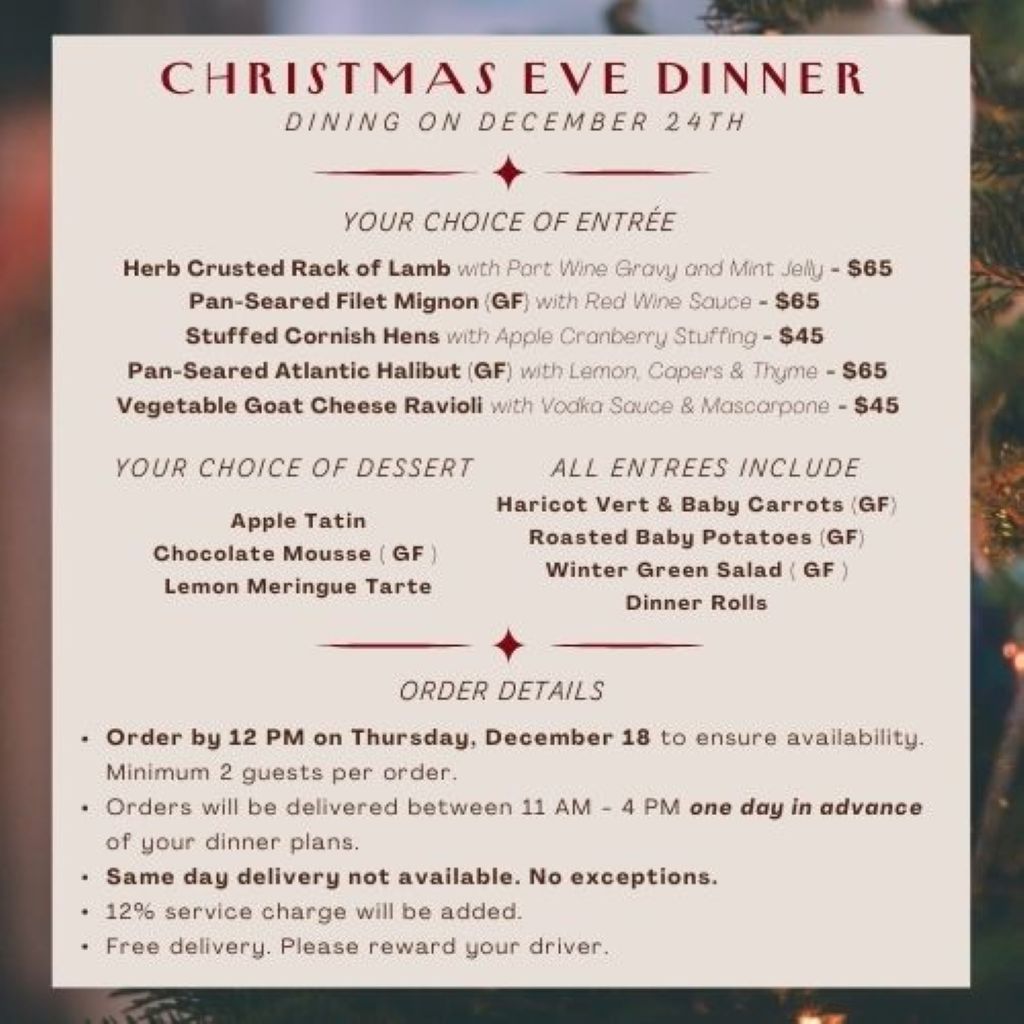 CHRISTMAS EVE DINNER
DINING ON DECEMBER 24TH

YOUR CHOICE OF ENTRÉE

Herb Crusted Rack of Lamb with Port Wine Gravy and Mint Jelly - $65
Pan-Seared Filet Mignon (GF) with Red Wine Sauce - $65
Stuffed Cornish Hens with Apple Cranberry Stuffing - $45
Pan-Seared Atlantic Halibut (GF) with Lemon, Capers & Thyme - $65
Vegetable Goat Cheese Ravioli with Vodka Sauce & Mascarpone - $45

YOUR CHOICE OF DESSERT

Apple Tatin
Chocolate Mousse ( GF )
Lemon Meringue Tarte

ALL ENTREES INCLUDE

Haricot Vert & Baby Carrots (GF)
Roasted Baby Potatoes (GF)
Winter Green Salad ( GF )
Dinner Rolls

ORDER DETAILS

• Order by 12 PM on Thursday, December 18 to ensure availability. Minimum 2 guests per order.
• Orders will be delivered between 11 AM - 4 PM one day in advance of your dinner plans.
• Same day delivery not available. No exceptions.
• 12% service charge will be added.
• Free delivery. Please reward your driver.